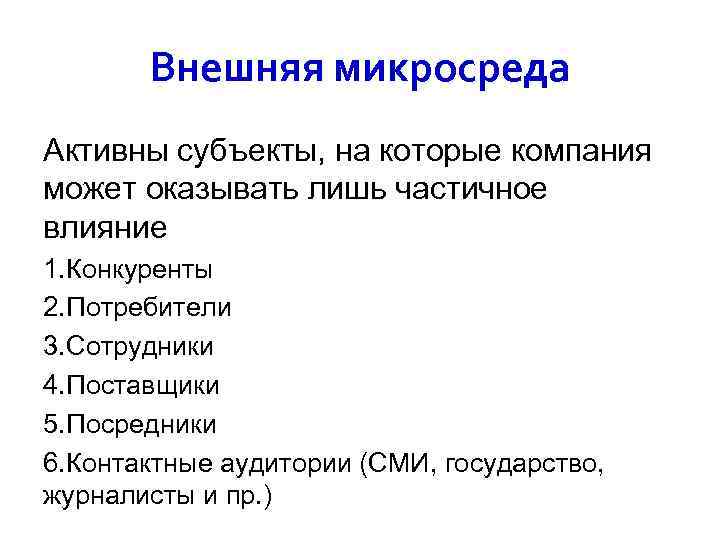 Внешняя микросреда

Активны субъекты, на которые компания может оказывать лишь частичное влияние

1.Конкуренты

2.Потребители

3.Сотрудники

4.Поставщики

5.Посредники

6.Контактные аудитории (СМИ, государство, журналисты и пр.)